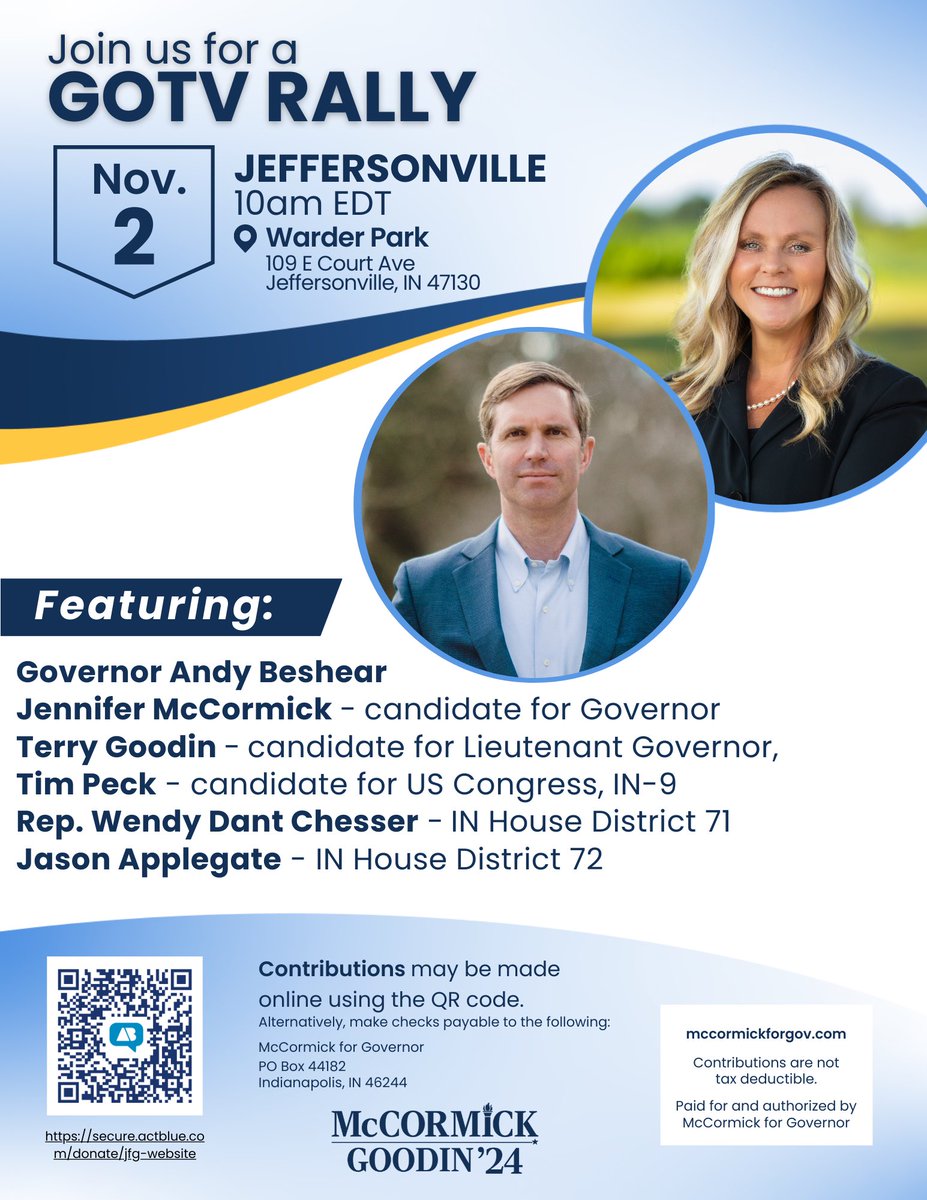 Join us for a
GOTV RALLY

Nov.
2

JEFFERSONVILLE
10am EDT
Warder Park
109 E Court Ave
Jeffersonville, IN 47130

Featuring:

Governor Andy Beshear
Jennifer McCormick - candidate for Governor
Terry Goodin - candidate for Lieutenant Governor,
Tim Peck - candidate for US Congress, IN-9
Rep. Wendy Dant Chesser - IN House District 71
Jason Applegate - IN House District 72

https://secure.actblue.com/donate/jfg-website

Contributions may be made online using the QR code.
Alternatively, make checks payable to the following:
McCormick for Governor
PO Box 44182
Indianapolis, IN 46244

McCORMICK
GOODIN '24

mccormickforgov.com

Contributions are not tax deductible.

Paid for and authorized by McCormick for Governor